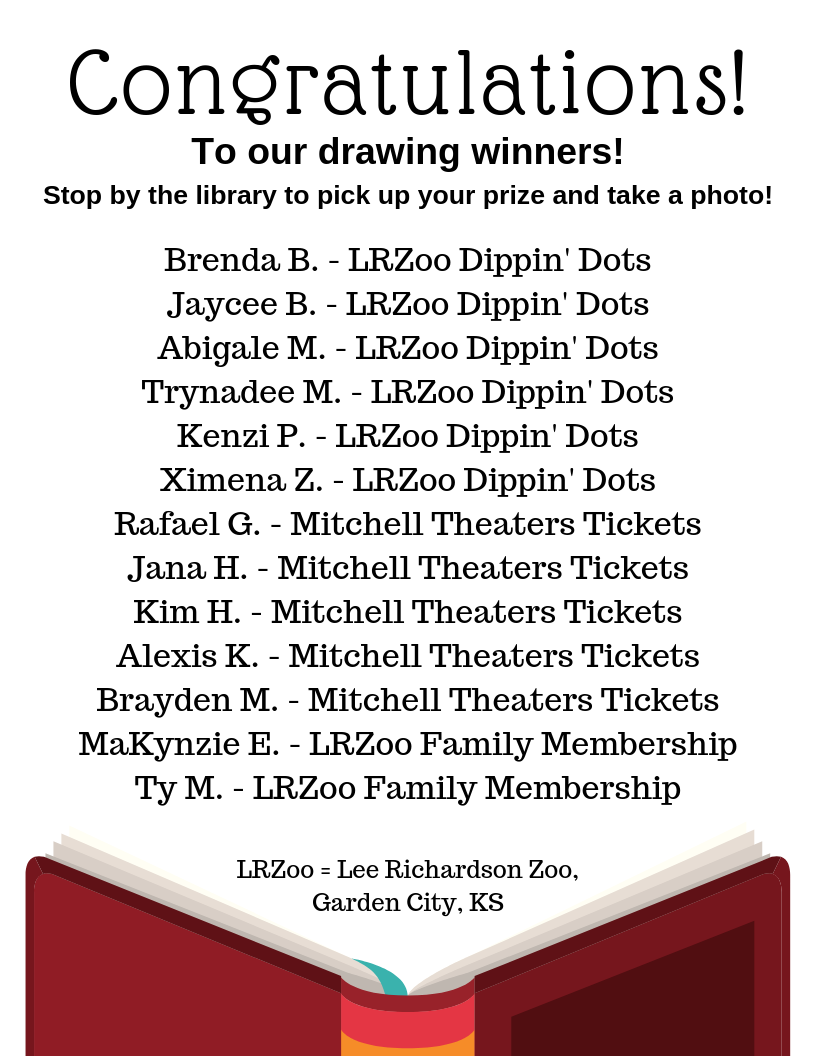 Congratulations!

To our drawing winners!

Stop by the library to pick up your prize and take a photo!

Brenda B. - LRZoo Dippin' Dots
Jaycee B. - LRZoo Dippin' Dots
Abigale M. - LRZoo Dippin' Dots
Trynadee M. - LRZoo Dippin' Dots
Kenzi P. - LRZoo Dippin' Dots
Ximena Z. - LRZoo Dippin' Dots
Rafael G. - Mitchell Theaters Tickets
Jana H. - Mitchell Theaters Tickets
Kim H. - Mitchell Theaters Tickets
Alexis K. - Mitchell Theaters Tickets
Brayden M. - Mitchell Theaters Tickets
MaKynzie E. - LRZoo Family Membership
Ty M. - LRZoo Family Membership

LRZoo = Lee Richardson Zoo, Garden City, KS